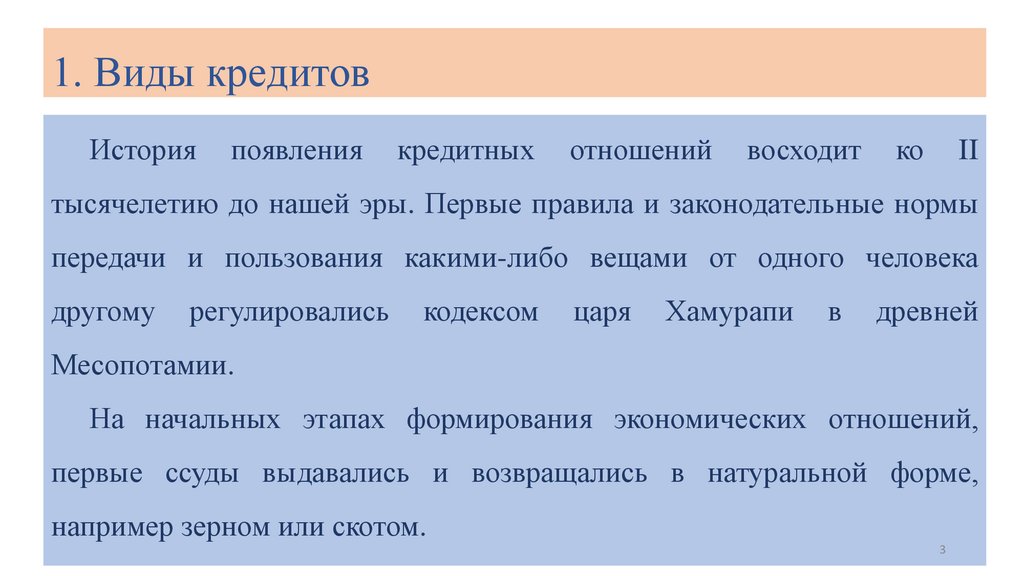 1. Виды кредитов

История появления кредитных отношений восходит ко II тысячелетию до нашей эры. Первые правила и законодательные нормы передачи и пользования какими-либо вещами от одного человека другому регулировались кодексом царя Хамурапи в древней Месопотамии.

На начальных этапах формирования экономических отношений, первые ссуды выдавались и возвращались в натуральной форме, например зерном или скотом.

3